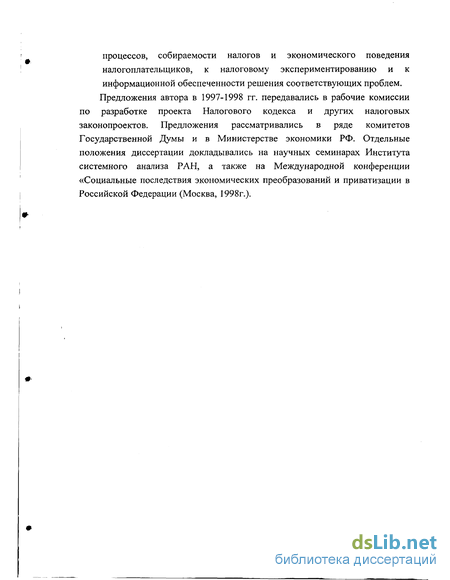 процессов, собираемости налогов и экономического поведения налогоплательщиков, к налоговому экспериментированию и к информационной обеспеченности решения соответствующих проблем.

Предложения автора в 1997-1998 гг. передавались в рабочие комиссии по разработке проекта Налогового кодекса и других налоговых законопроектов. Предложения рассматривались в ряде комитетов Государственной Думы и в Министерстве экономики РФ. Отдельные положения диссертации докладывались на научных семинарах Института системного анализа РАН, а также на Международной конференции «Социальные последствия экономических преобразований и приватизации в Российской Федерации (Москва, 1998г.).

dsLib.net
библиотека диссертаций